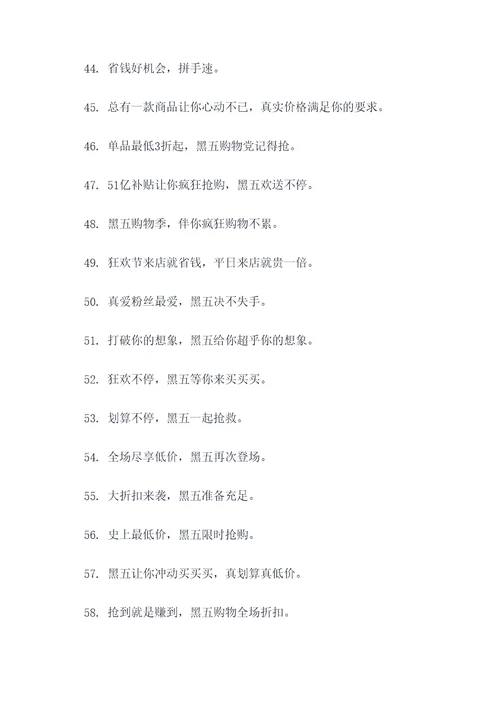 44. 省钱好机会，拼手速。

45. 总有一款商品让你心动不已，真实价格满足你的要求。

46. 单品最低3折起，黑五购物党记得抢。

47. 51亿补贴让你疯狂抢购，黑五欢送不停。

48. 黑五购物季，伴你疯狂购物不累。

49. 狂欢节来店就省钱，平日来店就贵一倍。

50. 真爱粉丝最爱，黑五决不失手。

51. 打破你的想象，黑五给你超乎你的想象。

52. 狂欢不停，黑五等你来买买买。

53. 划算不停，黑五一起抢救。

54. 全场尽享低价，黑五再次登场。

55. 大折扣来袭，黑五准备充足。

56. 史上最低价，黑五限时抢购。

57. 黑五让你冲动买买买，真划算真低价。

58. 抢到就是赚到，黑五购物全场折扣。